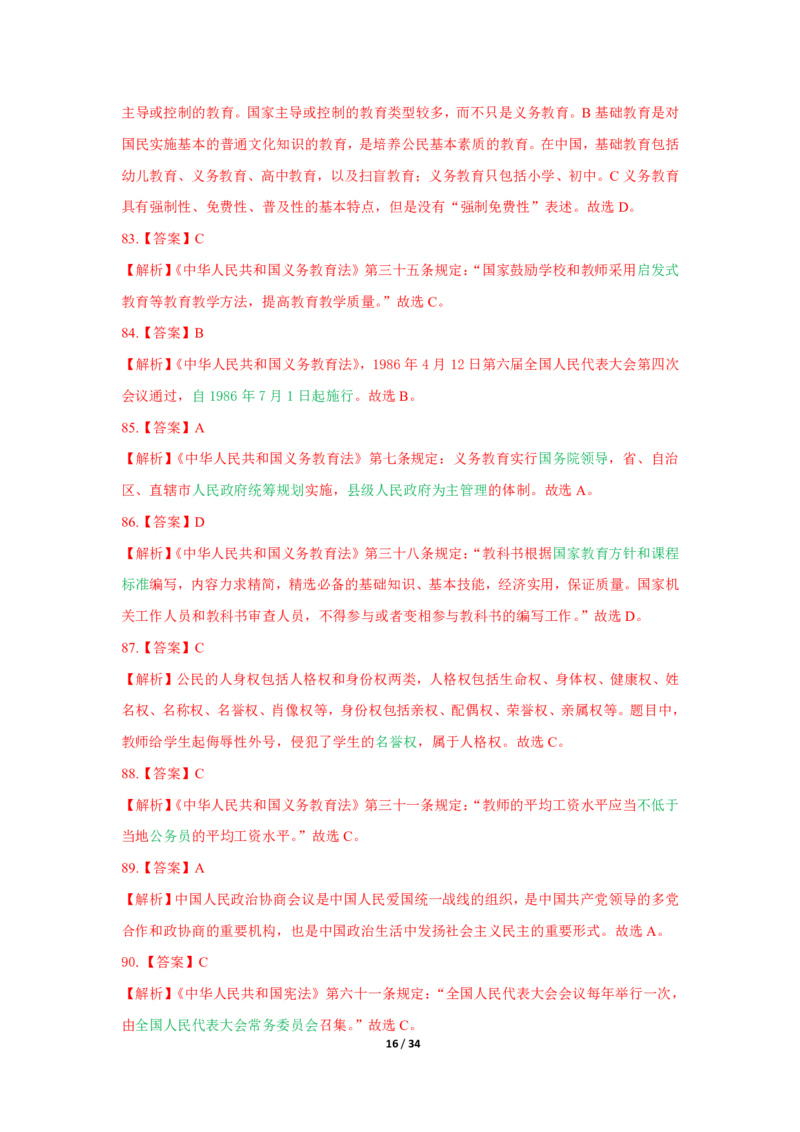 主导或控制的教育。国家主导或控制的教育类型较多，而不只是义务教育。B 基础教育是对国民实施基本的普通文化知识的教育，是培养公民基本素质的教育。在中国，基础教育包括幼儿教育、义务教育、高中教育，以及扫盲教育；义务教育只包括小学、初中。C 义务教育具有强制性、免费性、普及性的基本特点，但是没有“强制免费性”表述。故选 D。

83.【答案】C

【解析】《中华人民共和国义务教育法》第三十五条规定：“国家鼓励学校和教师采用启发式教育等教育教学方法，提高教育教学质量。”故选 C。

84.【答案】B

【解析】《中华人民共和国义务教育法》，1986 年 4 月 12 日第六届全国人民代表大会第四次会议通过，自 1986 年 7 月 1 日起施行。故选 B。

85.【答案】A

【解析】《中华人民共和国义务教育法》第七条规定：义务教育实行国务院领导，省、自治区、直辖市人民政府统筹规划实施，县级人民政府为主管理的体制。故选 A。

86.【答案】D

【解析】《中华人民共和国义务教育法》第三十八条规定：“教科书根据国家教育方针和课程标准编写，内容力求精简，精选必备的基础知识、基本技能，经济实用，保证质量。国家机关工作人员和教科书审查人员，不得参与或者变相参与教科书的编写工作。”故选 D。

87.【答案】C

【解析】公民的人身权包括人格权和身份权两类，人格权包括生命权、身体权、健康权、姓名权、名称权、名誉权、肖像权等，身份权包括亲权、配偶权、荣誉权、亲属权等。题目中，教师给学生起侮辱性外号，侵犯了学生的名誉权，属于人格权。故选 C。

88.【答案】C

【解析】《中华人民共和国义务教育法》第三十一条规定：“教师的平均工资水平应当不低于当地公务员的平均工资水平。”故选 C。

89.【答案】A

【解析】中国人民政治协商会议是中国人民爱国统一战线的组织，是中国共产党领导的多党合作和政协商的重要机构，也是中国政治生活中发扬社会主义民主的重要形式。故选 A。

90.【答案】C

【解析】《中华人民共和国宪法》第六十一条规定：“全国人民代表大会会议每年举行一次，由全国人民代表大会常务委员会召集。”故选 C。

16 / 34